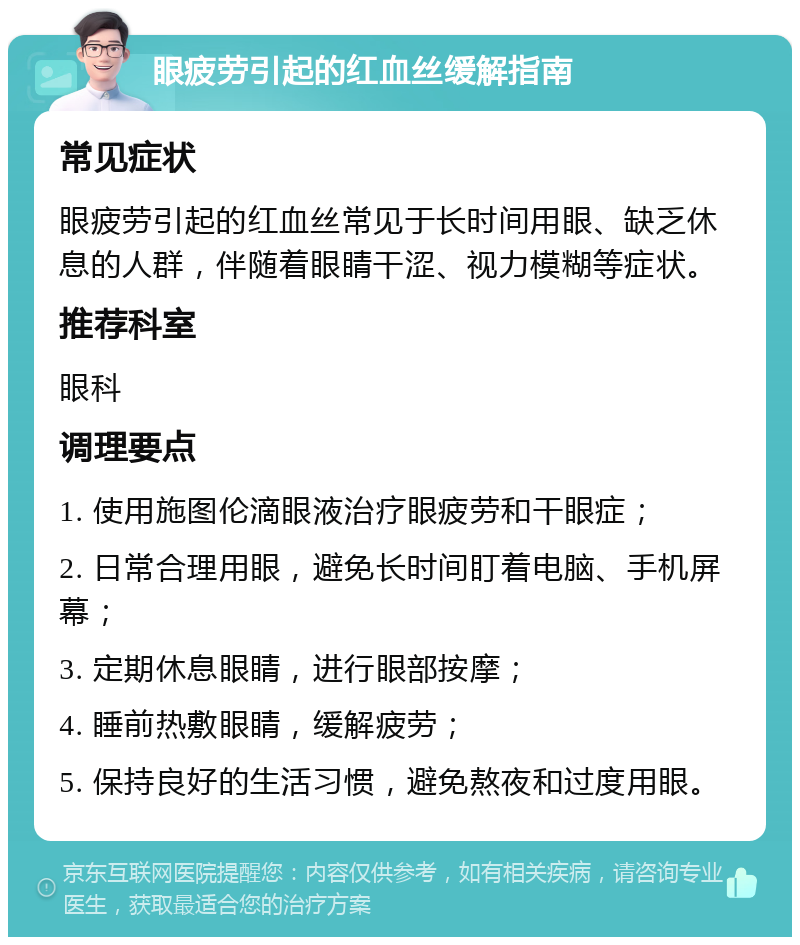 眼疲劳引起的红血丝缓解指南

常见症状

眼疲劳引起的红血丝常见于长时间用眼、缺乏休息的人群，伴随着眼睛干涩、视力模糊等症状。

推荐科室

眼科

调理要点

1. 使用施图伦滴眼液治疗眼疲劳和干眼症；

2. 日常合理用眼，避免长时间盯着电脑、手机屏幕；

3. 定期休息眼睛，进行眼部按摩；

4. 睡前热敷眼睛，缓解疲劳；

5. 保持良好的生活习惯，避免熬夜和过度用眼。

京东互联网医院提醒您：内容仅供参考，如有相关疾病，请咨询专业医生，获取最适合您的治疗方案